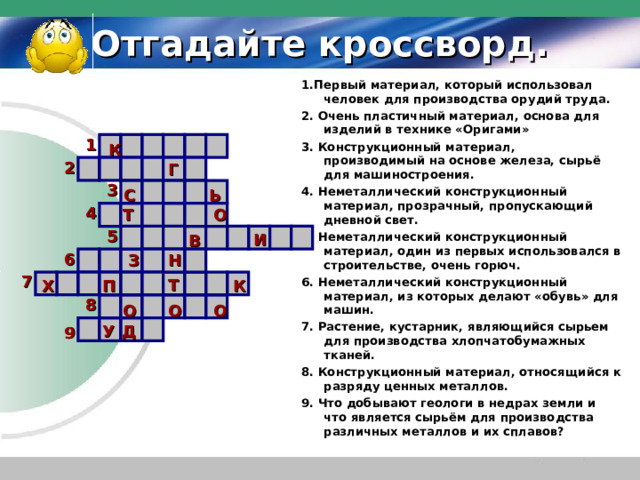 Отгадайте кроссворд.

1 К
2 Г
3 С Ь
4 Т О
5 В И
6 З Н
7 Х П Т К
8 О О О
9 У Д

1.Первый материал, который использовал человек для производства орудий труда.

2. Очень пластичный материал, основа для изделий в технике «Оригами»

3. Конструкционный материал, производимый на основе железа, сырьё для машиностроения.

4. Неметаллический конструкционный материал, прозрачный, пропускающий дневной свет.

Неметаллический конструкционный материал, один из первых использовался в строительстве, очень горюч.

6. Неметаллический конструкционный материал, из которых делают «обувь» для машин.

7. Растение, кустарник, являющийся сырьем для производства хлопчатобумажных тканей.

8. Конструкционный материал, относящийся к разряду ценных металлов.

9. Что добывают геологи в недрах земли и что является сырьём для производства различных металлов и их сплавов?